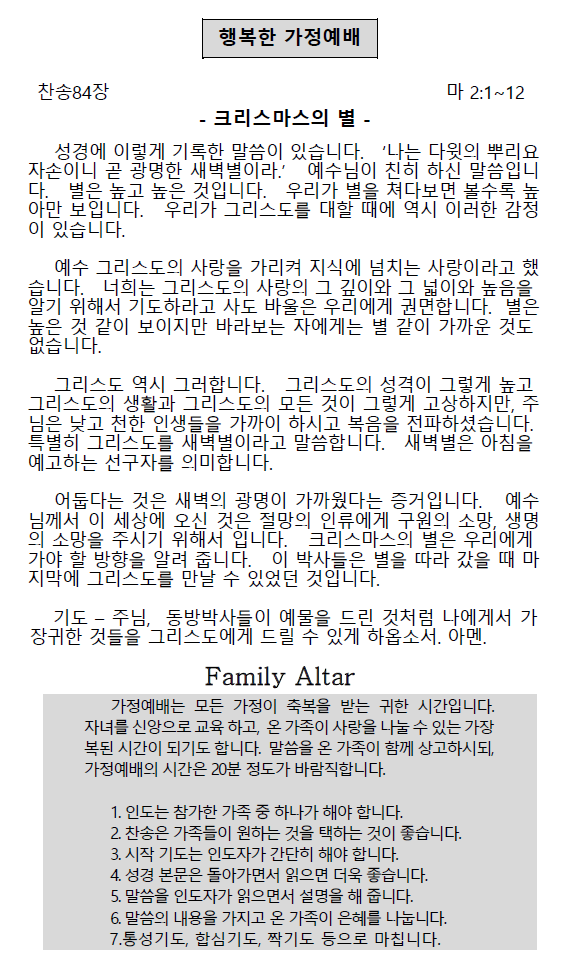 행복한 가정예배

찬송84장 마 2:1~12

- 크리스마스의 별 -

성경에 이렇게 기록한 말씀이 있습니다. '나는 다윗의 뿌리요 자손이니 곧 광명한 새벽별이라.' 예수님이 친히 하신 말씀입니다. 별은 높고 높은 것입니다. 우리가 별을 쳐다보면 볼수록 높아만 보입니다. 우리가 그리스도를 대할 때에 역시 이러한 감정이 있습니다.

예수 그리스도의 사랑을 가리켜 지식에 넘치는 사랑이라고 했습니다. 너희는 그리스도의 사랑의 그 깊이와 그 넓이와 높음을 알기 위해서 기도하라고 사도 바울은 우리에게 권면합니다. 별은 높은 것 같이 보이지만 바라보는 자에게는 별 같이 가까운 것도 없습니다.

그리스도 역시 그러합니다. 그리스도의 성격이 그렇게 높고 그리스도의 생활과 그리스도의 모든 것이 그렇게 고상하지만, 주님은 낮고 천한 인생들을 가까이 하시고 복음을 전파하셨습니다. 특별히 그리스도를 새벽별이라고 말씀합니다. 새벽별은 아침을 예고하는 선구자를 의미합니다.

어둡다는 것은 새벽의 광명이 가까웠다는 증거입니다. 예수님께서 이 세상에 오신 것은 절망의 인류에게 구원의 소망, 생명의 소망을 주시기 위해서 입니다. 크리스마스의 별은 우리에게 가야 할 방향을 알려 줍니다. 이 박사들은 별을 따라 갔을 때 마지막에 그리스도를 만날 수 있었던 것입니다.

기도 – 주님, 동방박사들이 예물을 드린 것처럼 나에게서 가장귀한 것들을 그리스도에게 드릴 수 있게 하옵소서. 아멘.

Family Altar

가정예배는 모든 가정이 축복을 받는 귀한 시간입니다. 자녀를 신앙으로 교육 하고, 온 가족이 사랑을 나눌 수 있는 가장 복된 시간이 되기도 합니다. 말씀을 온 가족이 함께 상고하시되, 가정예배의 시간은 20분 정도가 바람직합니다.

1. 인도는 참가한 가족 중 하나가 해야 합니다.
2. 찬송은 가족들이 원하는 것을 택하는 것이 좋습니다.
3. 시작 기도는 인도자가 간단히 해야 합니다.
4. 성경 본문은 돌아가면서 읽으면 더욱 좋습니다.
5. 말씀을 인도자가 읽으면서 설명을 해 줍니다.
6. 말씀의 내용을 가지고 온 가족이 은혜를 나눕니다.
7.통성기도, 합심기도, 짝기도 등으로 마칩니다.